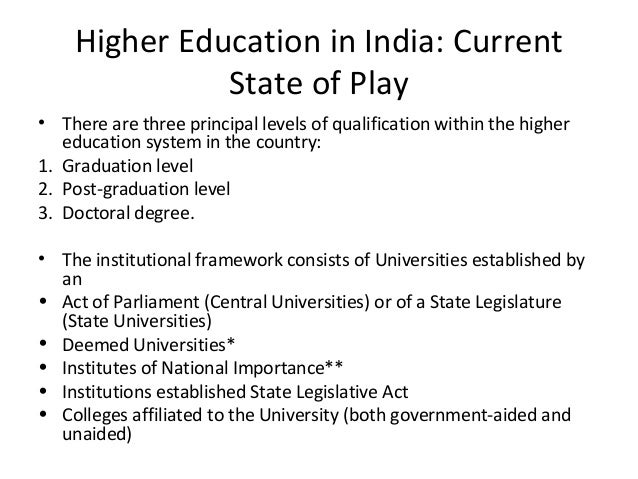 Higher Education in India: Current State of Play

• There are three principal levels of qualification within the higher education system in the country:
1. Graduation level
2. Post-graduation level
3. Doctoral degree.

• The institutional framework consists of Universities established by an
• Act of Parliament (Central Universities) or of a State Legislature (State Universities)
• Deemed Universities*
• Institutes of National Importance**
• Institutions established State Legislative Act
• Colleges affiliated to the University (both government-aided and unaided)